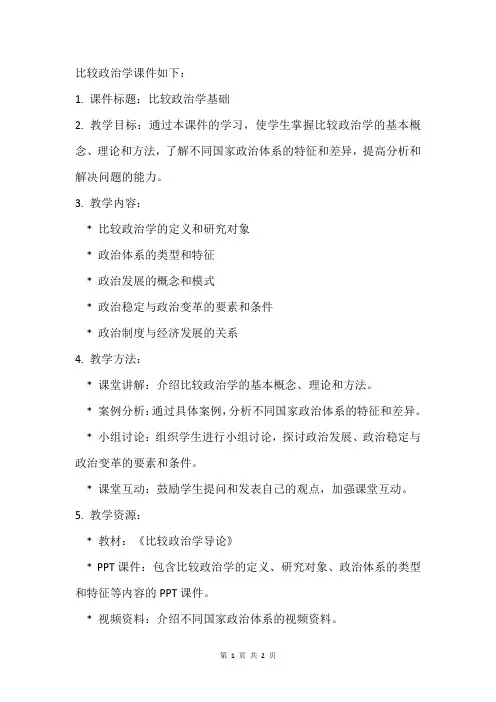 比较政治学课件如下：

1. 课件标题：比较政治学基础

2. 教学目标：通过本课件的学习，使学生掌握比较政治学的基本概念、理论和方法，了解不同国家政治体系的特征和差异，提高分析和解决问题的能力。

3. 教学内容：

* 比较政治学的定义和研究对象

* 政治体系的类型和特征

* 政治发展的概念和模式

* 政治稳定与政治变革的要素和条件

* 政治制度与经济发展的关系

4. 教学方法：

* 课堂讲解：介绍比较政治学的基本概念、理论和方法。

* 案例分析：通过具体案例，分析不同国家政治体系的特征和差异。

* 小组讨论：组织学生进行小组讨论，探讨政治发展、政治稳定与政治变革的要素和条件。

* 课堂互动：鼓励学生提问和发表自己的观点，加强课堂互动。

5. 教学资源：

* 教材：《比较政治学导论》

* PPT 课件：包含比较政治学的定义、研究对象、政治体系的类型和特征等内容的 PPT 课件。

* 视频资料：介绍不同国家政治体系的视频资料。

第 1 页 共 2 页